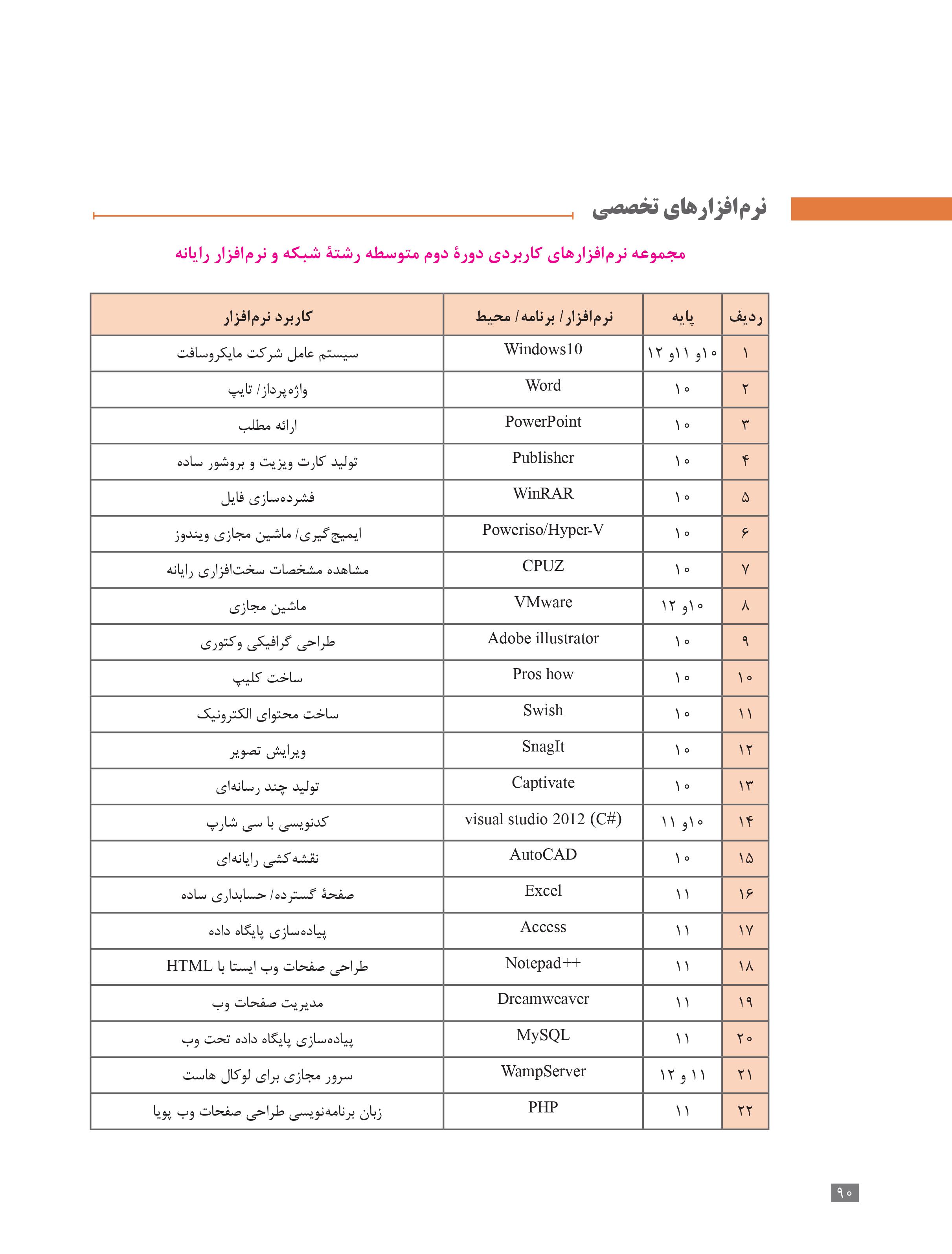 نرم‌افزارهای تخصصی

مجموعه نرم‌افزارهای کاربردی دورهٔ دوم متوسطه رشتهٔ شبکه و نرم‌افزار رایانه

| ردیف | پایه | نرم‌افزار/ برنامه/ محیط | کاربرد نرم‌افزار |
|---|---|---|---|
| ۱ | ۱۰و ۱۱و ۱۲ | Windows10 | سیستم عامل شرکت مایکروسافت |
| ۲ | ۱۰ | Word | واژه‌پرداز/ تایپ |
| ۳ | ۱۰ | PowerPoint | ارائه مطلب |
| ۴ | ۱۰ | Publisher | تولید کارت ویزیت و بروشور ساده |
| ۵ | ۱۰ | WinRAR | فشرده‌سازی فایل |
| ۶ | ۱۰ | Poweriso/Hyper-V | ایمیج‌گیری/ ماشین مجازی ویندوز |
| ۷ | ۱۰ | CPUZ | مشاهده مشخصات سخت‌افزاری رایانه |
| ۸ | ۱۰و ۱۲ | VMware | ماشین مجازی |
| ۹ | ۱۰ | Adobe illustrator | طراحی گرافیکی وکتوری |
| ۱۰ | ۱۰ | Pros how | ساخت کلیپ |
| ۱۱ | ۱۰ | Swish | ساخت محتوای الکترونیک |
| ۱۲ | ۱۰ | SnagIt | ویرایش تصویر |
| ۱۳ | ۱۰ | Captivate | تولید چند رسانه‌ای |
| ۱۴ | ۱۰و ۱۱ | visual studio 2012 (C#) | کدنویسی با سی شارپ |
| ۱۵ | ۱۰ | AutoCAD | نقشه‌کشی رایانه‌ای |
| ۱۶ | ۱۱ | Excel | صفحهٔ گسترده/ حسابداری ساده |
| ۱۷ | ۱۱ | Access | پیاده‌سازی پایگاه داده |
| ۱۸ | ۱۱ | Notepad++ | طراحی صفحات وب ایستا با HTML |
| ۱۹ | ۱۱ | Dreamweaver | مدیریت صفحات وب |
| ۲۰ | ۱۱ | MySQL | پیاده‌سازی پایگاه داده تحت وب |
| ۲۱ | ۱۱ و ۱۲ | WampServer | سرور مجازی برای لوکال هاست |
| ۲۲ | ۱۱ | PHP | زبان برنامه‌نویسی طراحی صفحات وب پویا |

۹۰